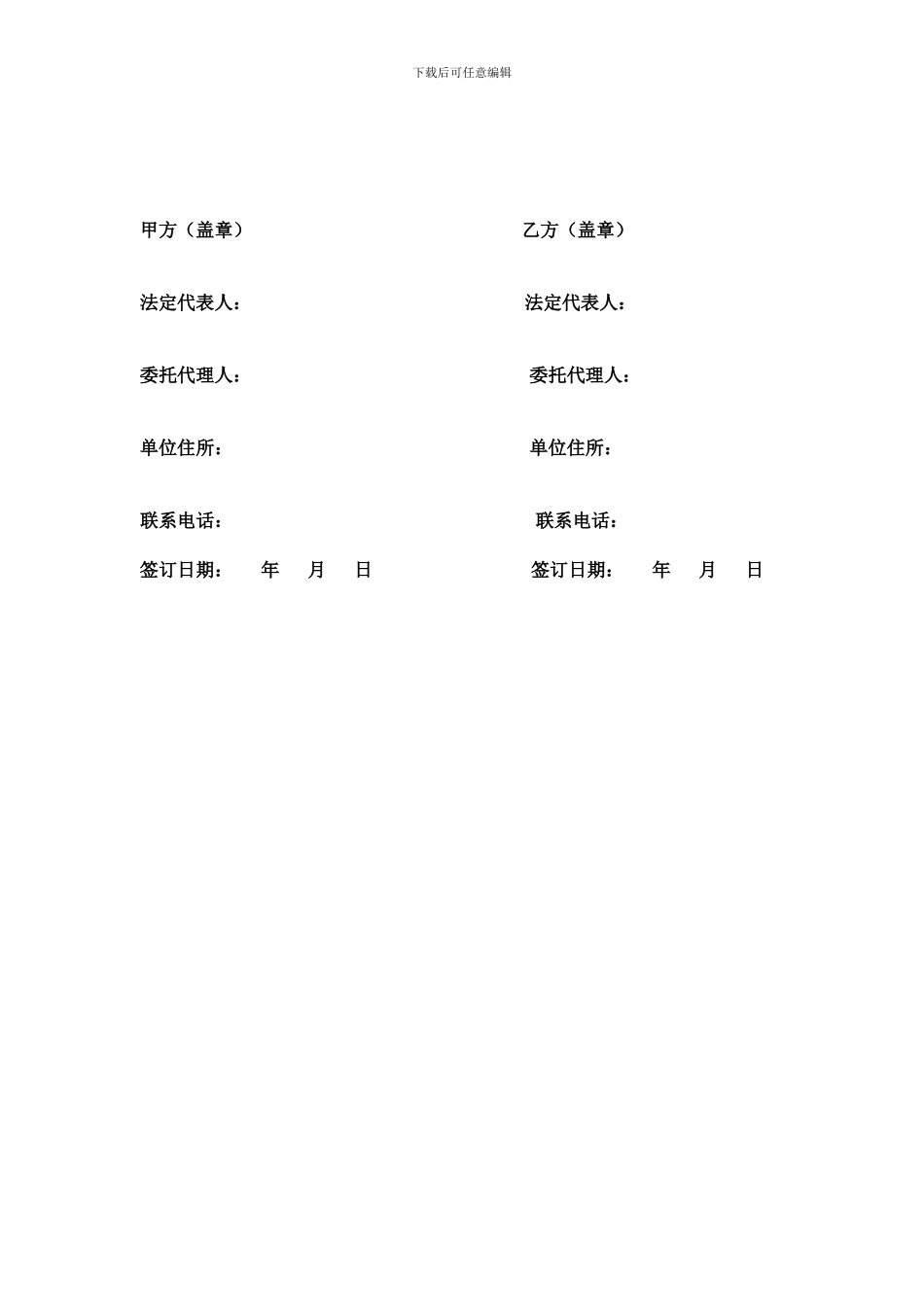 下载后可任意编辑

甲方（盖章）

法定代表人：

委托代理人：

单位住所：

联系电话：

签订日期：　　年　　月　　日

乙方（盖章）

法定代表人：

委托代理人：

单位住所：

联系电话：

签订日期：　　年　　月　　日